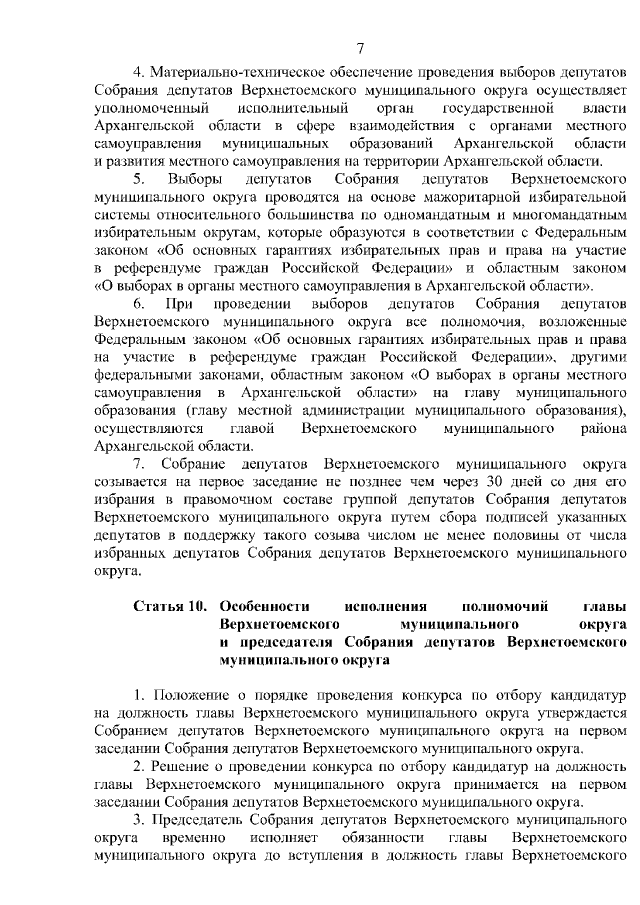 7

4. Материально-техническое обеспечение проведения выборов депутатов Собрания депутатов Верхнетоемского муниципального округа осуществляет уполномоченный исполнительный орган государственной власти Архангельской области в сфере взаимодействия с органами местного самоуправления муниципальных образований Архангельской области и развития местного самоуправления на территории Архангельской области.

5. Выборы депутатов Собрания депутатов Верхнетоемского муниципального округа проводятся на основе мажоритарной избирательной системы относительного большинства по одномандатным и многомандатным избирательным округам, которые образуются в соответствии с Федеральным законом «Об основных гарантиях избирательных прав и права на участие в референдуме граждан Российской Федерации» и областным законом «О выборах в органы местного самоуправления в Архангельской области».

6. При проведении выборов депутатов Собрания депутатов Верхнетоемского муниципального округа все полномочия, возложенные Федеральным законом «Об основных гарантиях избирательных прав и права на участие в референдуме граждан Российской Федерации», другими федеральными законами, областным законом «О выборах в органы местного самоуправления в Архангельской области» на главу муниципального образования (главу местной администрации муниципального образования), осуществляются главой Верхнетоемского муниципального района Архангельской области.

7. Собрание депутатов Верхнетоемского муниципального округа созывается на первое заседание не позднее чем через 30 дней со дня его избрания в правомочном составе группой депутатов Собрания депутатов Верхнетоемского муниципального округа путем сбора подписей указанных депутатов в поддержку такого созыва числом не менее половины от числа избранных депутатов Собрания депутатов Верхнетоемского муниципального округа.

Статья 10. Особенности исполнения полномочий главы Верхнетоемского муниципального округа и председателя Собрания депутатов Верхнетоемского муниципального округа

1. Положение о порядке проведения конкурса по отбору кандидатур на должность главы Верхнетоемского муниципального округа утверждается Собранием депутатов Верхнетоемского муниципального округа на первом заседании Собрания депутатов Верхнетоемского муниципального округа.

2. Решение о проведении конкурса по отбору кандидатур на должность главы Верхнетоемского муниципального округа принимается на первом заседании Собрания депутатов Верхнетоемского муниципального округа.

3. Председатель Собрания депутатов Верхнетоемского муниципального округа временно исполняет обязанности главы Верхнетоемского муниципального округа до вступления в должность главы Верхнетоемского